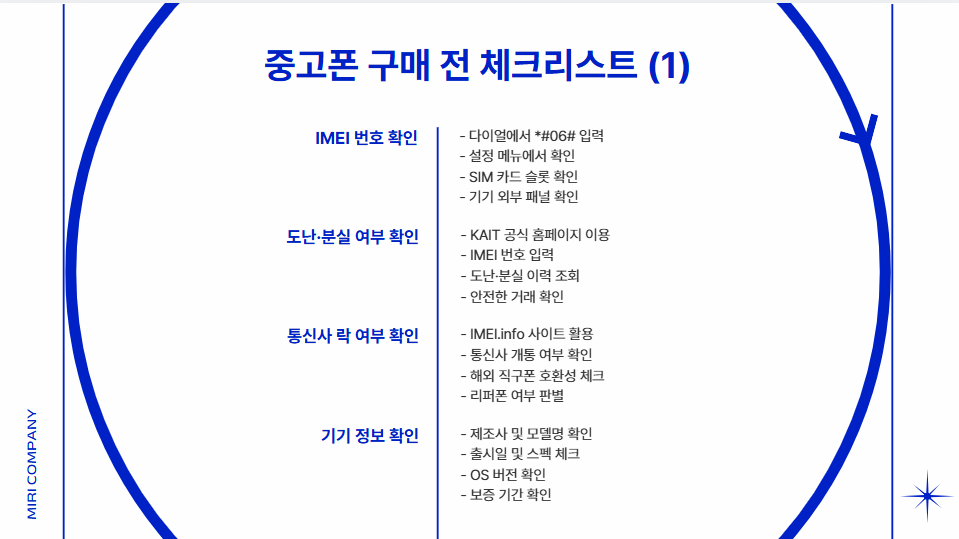 중고폰 구매 전 체크리스트 (1)

IMEI 번호 확인
- 다이얼에서 *#06# 입력
- 설정 메뉴에서 확인
- SIM 카드 슬롯 확인
- 기기 외부 패널 확인

도난·분실 여부 확인
- KAIT 공식 홈페이지 이용
- IMEI 번호 입력
- 도난·분실 이력 조회
- 안전한 거래 확인

통신사 락 여부 확인
- IMEI.info 사이트 활용
- 통신사 개통 여부 확인
- 해외 직구폰 호환성 체크
- 리퍼폰 여부 판별

기기 정보 확인
- 제조사 및 모델명 확인
- 출시일 및 스펙 체크
- OS 버전 확인
- 보증 기간 확인

MIRI COMPANY